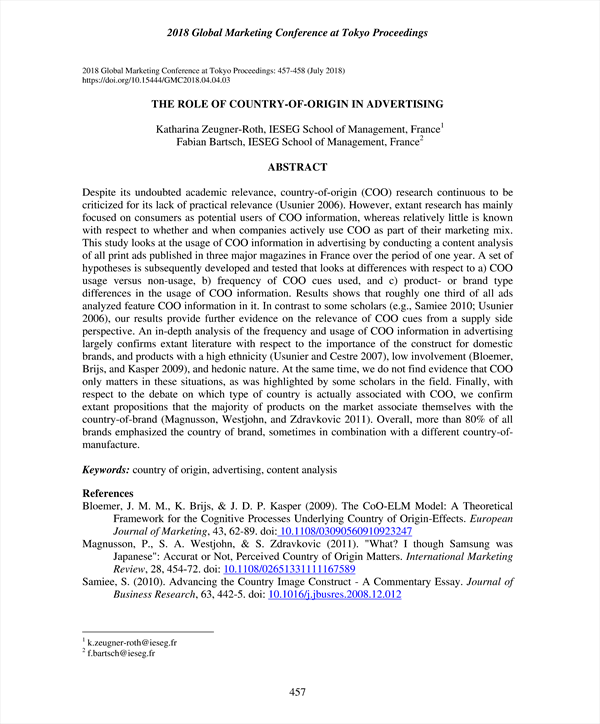 2018 Global Marketing Conference at Tokyo Proceedings

2018 Global Marketing Conference at Tokyo Proceedings: 457-458 (July 2018)
https://doi.org/10.15444/GMC2018.04.04.03

THE ROLE OF COUNTRY-OF-ORIGIN IN ADVERTISING

Katharina Zeugner-Roth, IESEG School of Management, France$^1$
Fabian Bartsch, IESEG School of Management, France$^2$

ABSTRACT

Despite its undoubted academic relevance, country-of-origin (COO) research continuous to be criticized for its lack of practical relevance (Usunier 2006). However, extant research has mainly focused on consumers as potential users of COO information, whereas relatively little is known with respect to whether and when companies actively use COO as part of their marketing mix. This study looks at the usage of COO information in advertising by conducting a content analysis of all print ads published in three major magazines in France over the period of one year. A set of hypotheses is subsequently developed and tested that looks at differences with respect to a) COO usage versus non-usage, b) frequency of COO cues used, and c) product- or brand type differences in the usage of COO information. Results shows that roughly one third of all ads analyzed feature COO information in it. In contrast to some scholars (e.g., Samiee 2010; Usunier 2006), our results provide further evidence on the relevance of COO cues from a supply side perspective. An in-depth analysis of the frequency and usage of COO information in advertising largely confirms extant literature with respect to the importance of the construct for domestic brands, and products with a high ethnicity (Usunier and Cestre 2007), low involvement (Bloemer, Brijs, and Kasper 2009), and hedonic nature. At the same time, we do not find evidence that COO only matters in these situations, as was highlighted by some scholars in the field. Finally, with respect to the debate on which type of country is actually associated with COO, we confirm extant propositions that the majority of products on the market associate themselves with the country-of-brand (Magnusson, Westjohn, and Zdravkovic 2011). Overall, more than 80% of all brands emphasized the country of brand, sometimes in combination with a different country-of-manufacture.

Keywords: country of origin, advertising, content analysis

References
Bloemer, J. M. M., K. Brijs, & J. D. P. Kasper (2009). The CoO-ELM Model: A Theoretical Framework for the Cognitive Processes Underlying Country of Origin-Effects. European Journal of Marketing, 43, 62-89. doi: 10.1108/03090560910923247
Magnusson, P., S. A. Westjohn, & S. Zdravkovic (2011). "What? I though Samsung was Japanese": Accurat or Not, Perceived Country of Origin Matters. International Marketing Review, 28, 454-72. doi: 10.1108/02651331111167589
Samiee, S. (2010). Advancing the Country Image Construct - A Commentary Essay. Journal of Business Research, 63, 442-5. doi: 10.1016/j.jbusres.2008.12.012

$^1$ k.zeugner-roth@ieseg.fr
$^2$ f.bartsch@ieseg.fr

457